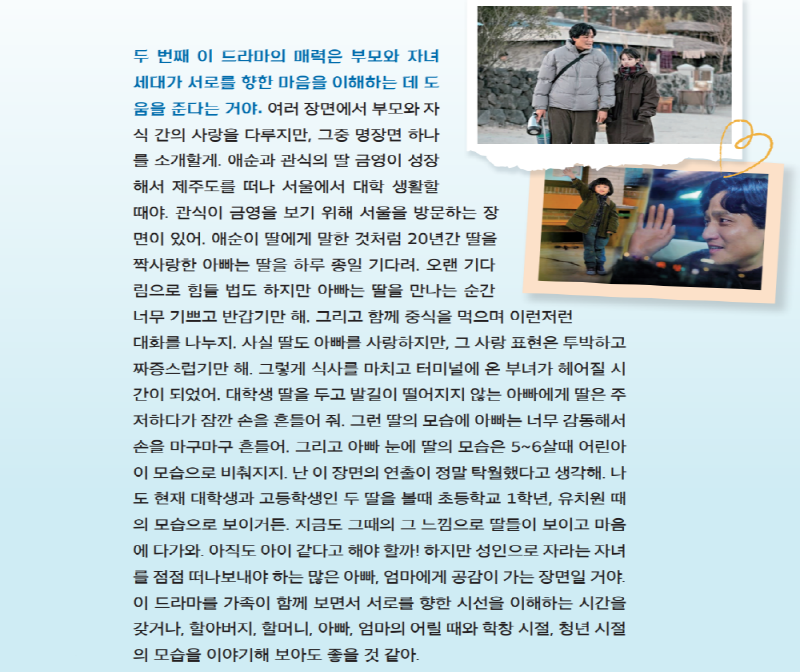 두 번째 이 드라마의 매력은 부모와 자녀 세대가 서로를 향한 마음을 이해하는 데 도움을 준다는 거야. 여러 장면에서 부모와 자식 간의 사랑을 다루지만, 그중 명장면 하나를 소개할게. 애순과 관식의 딸 금영이 성장해서 제주도를 떠나 서울에서 대학 생활할 때야. 관식이 금영을 보기 위해 서울을 방문하는 장면이 있어. 애순이 딸에게 말한 것처럼 20년간 딸을 짝사랑한 아빠는 딸을 하루 종일 기다려. 오랜 기다림으로 힘들 법도 하지만 아빠는 딸을 만나는 순간 너무 기쁘고 반갑기만 해. 그리고 함께 중식을 먹으며 이런저런 대화를 나누지. 사실 딸도 아빠를 사랑하지만, 그 사랑 표현은 투박하고 짜증스럽기만 해. 그렇게 식사를 마치고 터미널에 온 부녀가 헤어질 시간이 되었어. 대학생 딸을 두고 발길이 떨어지지 않는 아빠에게 딸은 주저하다가 잠깐 손을 흔들어 줘. 그런 딸의 모습에 아빠는 너무 감동해서 손을 마구마구 흔들어. 그리고 아빠 눈에 딸의 모습은 5~6살때 어린아이 모습으로 비춰지지. 난 이 장면의 연출이 정말 탁월했다고 생각해. 나도 현재 대학생과 고등학생인 두 딸을 볼때 초등학교 1학년, 유치원 때의 모습으로 보이거든. 지금도 그때의 그 느낌으로 딸들이 보이고 마음에 다가와. 아직도 아이 같다고 해야 할까! 하지만 성인으로 자라는 자녀를 점점 떠나보내야 하는 많은 아빠, 엄마에게 공감이 가는 장면일 거야. 이 드라마를 가족이 함께 보면서 서로를 향한 시선을 이해하는 시간을 갖거나, 할아버지, 할머니, 아빠, 엄마의 어릴 때와 학창 시절, 청년 시절의 모습을 이야기해 보아도 좋을 것 같아.